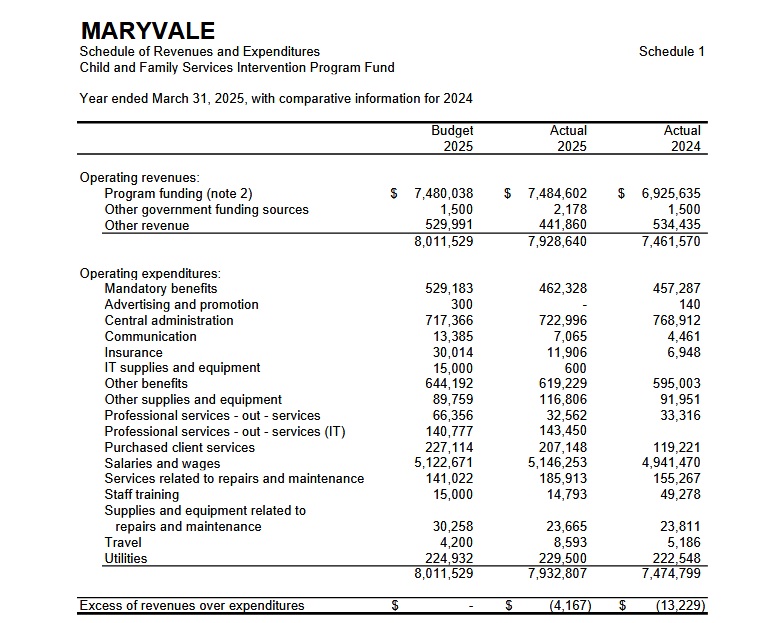 MARYVALE
Schedule of Revenues and Expenditures
Child and Family Services Intervention Program Fund

Schedule 1

Year ended March 31, 2025, with comparative information for 2024

| | Budget 2025 | Actual 2025 | Actual 2024 |
|---|---|---|---|
| Operating revenues: | | | |
| Program funding (note 2) | $ 7,480,038 | $ 7,484,602 | $ 6,925,635 |
| Other government funding sources | 1,500 | 2,178 | 1,500 |
| Other revenue | 529,991 | 441,860 | 534,435 |
| | 8,011,529 | 7,928,640 | 7,461,570 |
| Operating expenditures: | | | |
| Mandatory benefits | 529,183 | 462,328 | 457,287 |
| Advertising and promotion | 300 | - | 140 |
| Central administration | 717,366 | 722,996 | 768,912 |
| Communication | 13,385 | 7,065 | 4,461 |
| Insurance | 30,014 | 11,906 | 6,948 |
| IT supplies and equipment | 15,000 | 600 | |
| Other benefits | 644,192 | 619,229 | 595,003 |
| Other supplies and equipment | 89,759 | 116,806 | 91,951 |
| Professional services - out - services | 66,356 | 32,562 | 33,316 |
| Professional services - out - services (IT) | 140,777 | 143,450 | |
| Purchased client services | 227,114 | 207,148 | 119,221 |
| Salaries and wages | 5,122,671 | 5,146,253 | 4,941,470 |
| Services related to repairs and maintenance | 141,022 | 185,913 | 155,267 |
| Staff training | 15,000 | 14,793 | 49,278 |
| Supplies and equipment related to repairs and maintenance | 30,258 | 23,665 | 23,811 |
| Travel | 4,200 | 8,593 | 5,186 |
| Utilities | 224,932 | 229,500 | 222,548 |
| | 8,011,529 | 7,932,807 | 7,474,799 |
| Excess of revenues over expenditures | $ - | $ (4,167) | $ (13,229) |